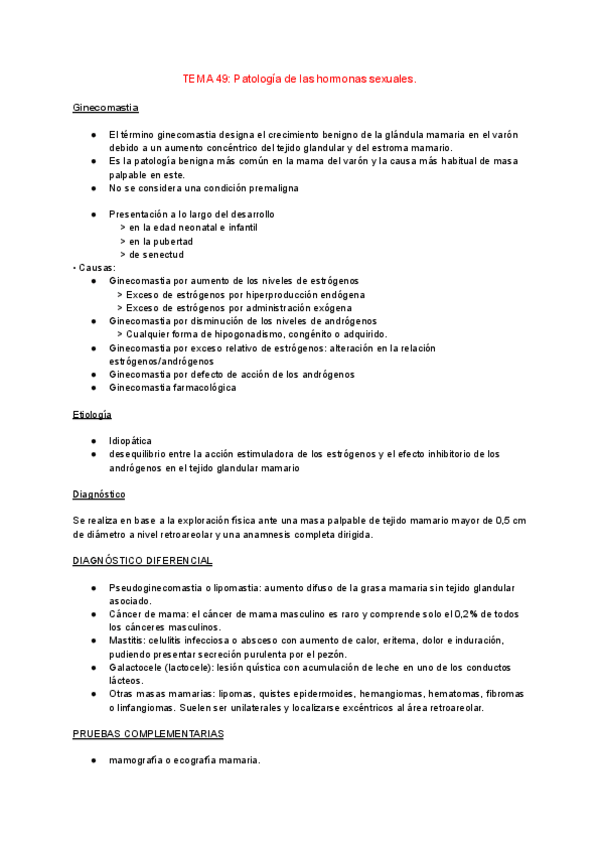 TEMA 49: Patología de las hormonas sexuales.

Ginecomastia

● El término ginecomastia designa el crecimiento benigno de la glándula mamaria en el varón debido a un aumento concéntrico del tejido glandular y del estroma mamario.
● Es la patología benigna más común en la mama del varón y la causa más habitual de masa palpable en este.
● No se considera una condición premaligna

● Presentación a lo largo del desarrollo
> en la edad neonatal e infantil
> en la pubertad
> de senectud
- Causas:
● Ginecomastia por aumento de los niveles de estrógenos
> Exceso de estrógenos por hiperproducción endógena
> Exceso de estrógenos por administración exógena
● Ginecomastia por disminución de los niveles de andrógenos
> Cualquier forma de hipogonadismo, congénito o adquirido.
● Ginecomastia por exceso relativo de estrógenos: alteración en la relación estrógenos/andrógenos
● Ginecomastia por defecto de acción de los andrógenos
● Ginecomastia farmacológica

Etiología

● Idiopática
● desequilibrio entre la acción estimuladora de los estrógenos y el efecto inhibitorio de los andrógenos en el tejido glandular mamario

Diagnóstico

Se realiza en base a la exploración física ante una masa palpable de tejido mamario mayor de 0,5 cm de diámetro a nivel retroareolar y una anamnesis completa dirigida.

DIAGNÓSTICO DIFERENCIAL

● Pseudoginecomastia o lipomastia: aumento difuso de la grasa mamaria sin tejido glandular asociado.
● Cáncer de mama: el cáncer de mama masculino es raro y comprende solo el 0,2% de todos los cánceres masculinos.
● Mastitis: celulitis infecciosa o absceso con aumento de calor, eritema, dolor e induración, pudiendo presentar secreción purulenta por el pezón.
● Galactocele (lactocele): lesión quística con acumulación de leche en uno de los conductos lácteos.
● Otras masas mamarias: lipomas, quistes epidermoides, hemangiomas, hematomas, fibromas o linfangiomas. Suelen ser unilaterales y localizarse excéntricos al área retroareolar.

PRUEBAS COMPLEMENTARIAS

● mamografía o ecografía mamaria.